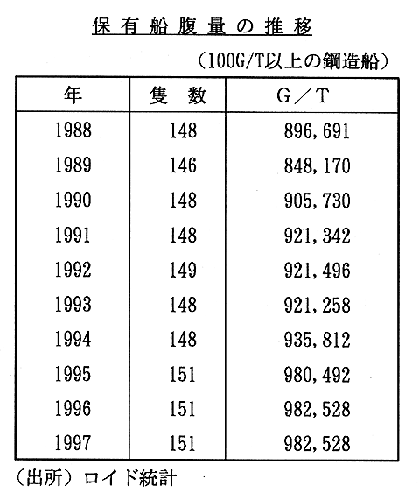 保有船腹量の推移

（100G/T以上の鋼造船）

| 年 | 隻　数 | G／T |
|---|---|---|
| 1988 | 148 | 896,691 |
| 1989 | 146 | 848,170 |
| 1990 | 148 | 905,730 |
| 1991 | 148 | 921,342 |
| 1992 | 149 | 921,496 |
| 1993 | 148 | 921,258 |
| 1994 | 148 | 935,812 |
| 1995 | 151 | 980,492 |
| 1996 | 151 | 982,528 |
| 1997 | 151 | 982,528 |

（出所）ロイド統計